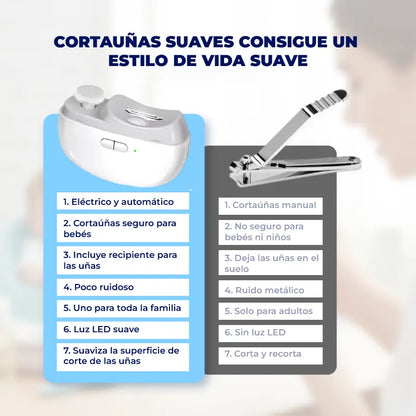 CORTAUÑAS SUAVES CONSIGUE UN ESTILO DE VIDA SUAVE

1. Eléctrico y automático

2. Cortaúñas seguro para bebés

3. Incluye recipiente para las uñas

4. Poco ruidoso

5. Uno para toda la familia

6. Luz LED suave

7. Suaviza la superficie de corte de las uñas

1. Cortaúñas manual

2. No seguro para bebés ni niños

3. Deja las uñas en el suelo

4. Ruido metálico

5. Solo para adultos

6. Sin luz LED

7. Corta y recorta